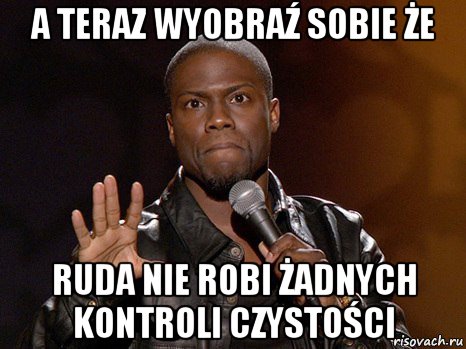 A TERAZ WYOBRAŹ SOBIE ŻE

RUDA NIE ROBI ŻADNYCH KONTROLI CZYSTOŚCI

risovach.ru